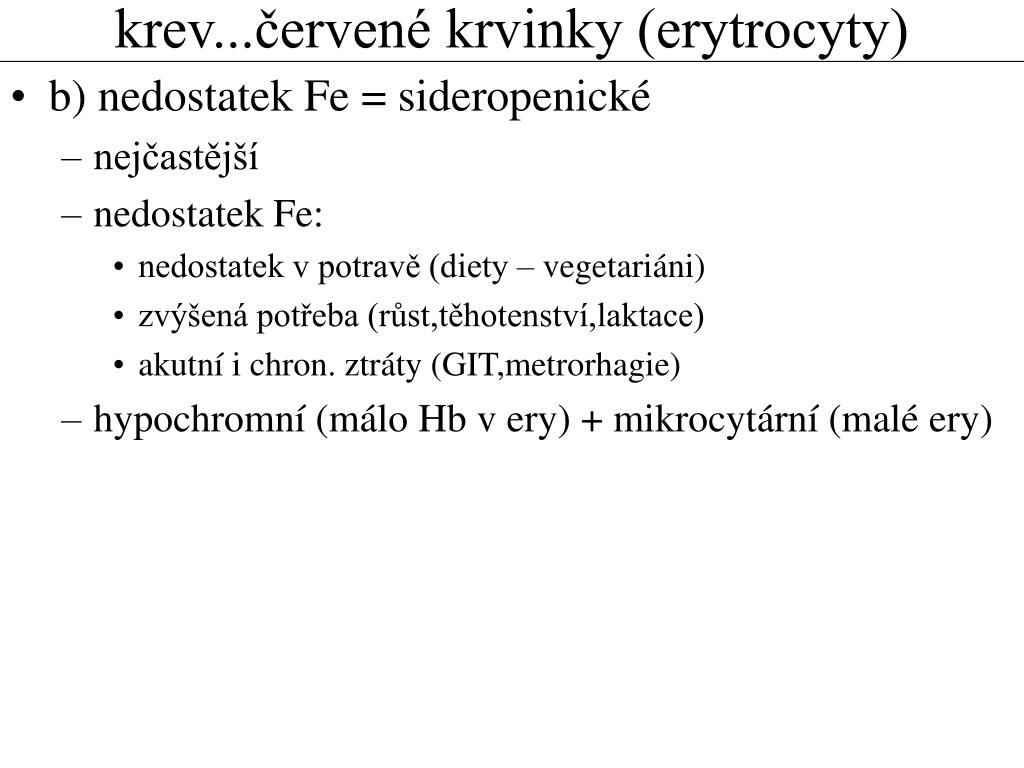 krev...červené krvinky (erytrocyty)

• b) nedostatek Fe = sideropenické
– nejčastější
– nedostatek Fe:
• nedostatek v potravě (diety – vegetariáni)
• zvýšená potřeba (růst,těhotenství,laktace)
• akutní i chron. ztráty (GIT,metrorhagie)
– hypochromní (málo Hb v ery) + mikrocytární (malé ery)